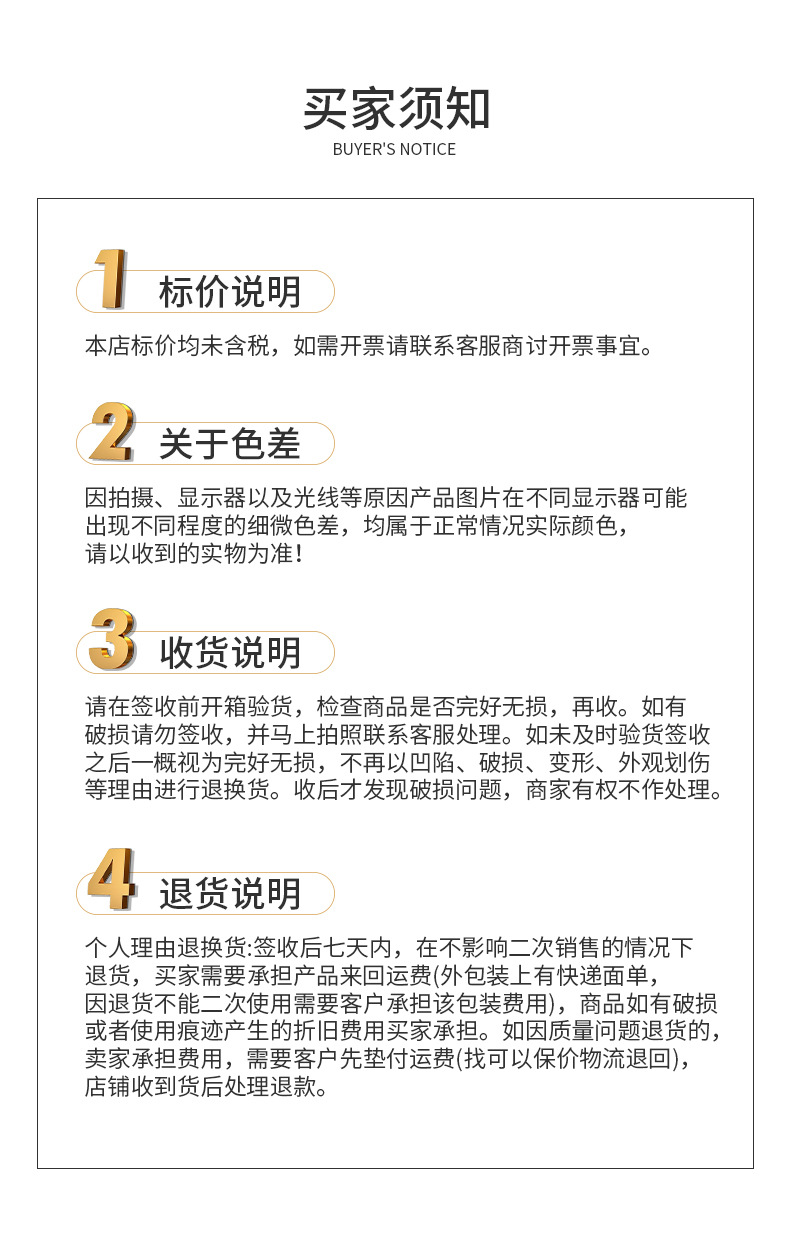 买家须知
BUYER'S NOTICE

1 标价说明

本店标价均未含税，如需开票请联系客服商讨开票事宜。

2 关于色差

因拍摄、显示器以及光线等原因产品图片在不同显示器可能出现不同程度的细微色差，均属于正常情况实际颜色，请以收到的实物为准！

3 收货说明

请在签收前开箱验货，检查商品是否完好无损，再收。如有破损请勿签收，并马上拍照联系客服处理。如未及时验货签收之后一概视为完好无损，不再以凹陷、破损、变形、外观划伤等理由进行退换货。收后才发现破损问题，商家有权不作处理。

4 退货说明

个人理由退换货:签收后七天内，在不影响二次销售的情况下退货，买家需要承担产品来回运费(外包装上有快递面单，因退货不能二次使用需要客户承担该包装费用)，商品如有破损或者使用痕迹产生的折旧费用买家承担。如因质量问题退货的，卖家承担费用，需要客户先垫付运费(找可以保价物流退回)，店铺收到货后处理退款。